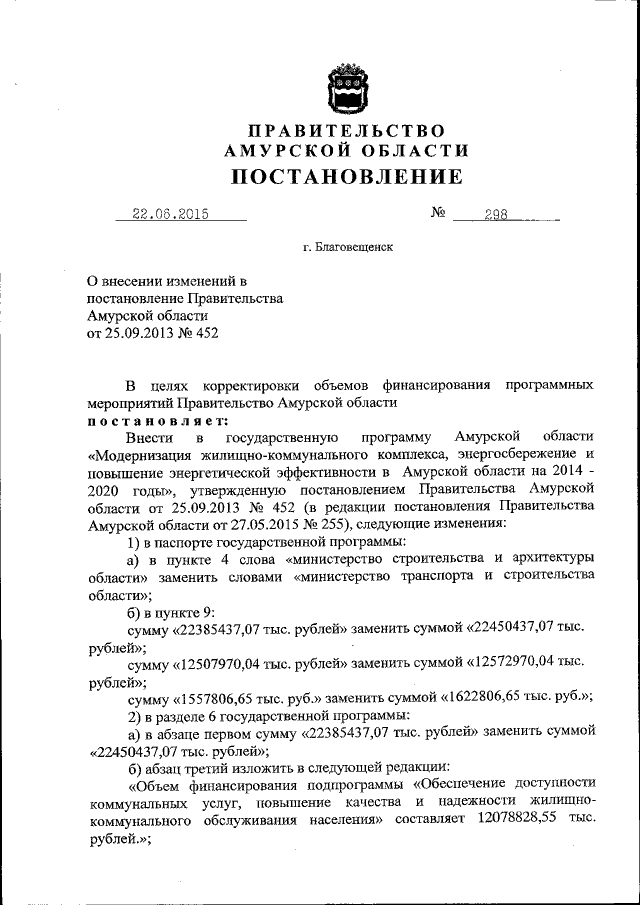 ПРАВИТЕЛЬСТВО
АМУРСКОЙ ОБЛАСТИ
ПОСТАНОВЛЕНИЕ

22.06.2015 № 298

г. Благовещенск

О внесении изменений в постановление Правительства Амурской области от 25.09.2013 № 452

В целях корректировки объемов финансирования программных мероприятий Правительство Амурской области
постановляет:
Внести в государственную программу Амурской области «Модернизация жилищно-коммунального комплекса, энергосбережение и повышение энергетической эффективности в Амурской области на 2014 - 2020 годы», утвержденную постановлением Правительства Амурской области от 25.09.2013 № 452 (в редакции постановления Правительства Амурской области от 27.05.2015 № 255), следующие изменения:
1) в паспорте государственной программы:
а) в пункте 4 слова «министерство строительства и архитектуры области» заменить словами «министерство транспорта и строительства области»;
б) в пункте 9:
сумму «22385437,07 тыс. рублей» заменить суммой «22450437,07 тыс. рублей»;
сумму «12507970,04 тыс. рублей» заменить суммой «12572970,04 тыс. рублей»;
сумму «1557806,65 тыс. руб.» заменить суммой «1622806,65 тыс. руб.»;
2) в разделе 6 государственной программы:
а) в абзаце первом сумму «22385437,07 тыс. рублей» заменить суммой «22450437,07 тыс. рублей»;
б) абзац третий изложить в следующей редакции:
«Объем финансирования подпрограммы «Обеспечение доступности коммунальных услуг, повышение качества и надежности жилищно-коммунального обслуживания населения» составляет 12078828,55 тыс. рублей.»;